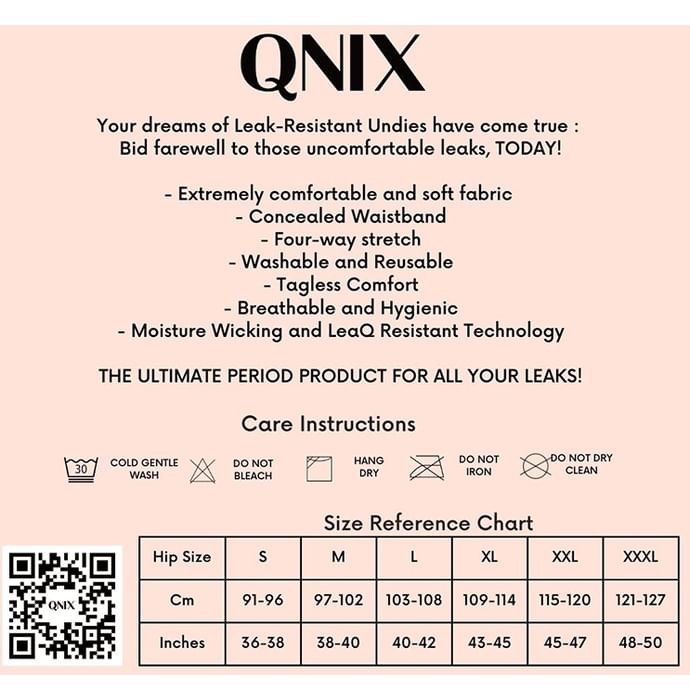 QNIX

Your dreams of Leak-Resistant Undies have come true : Bid farewell to those uncomfortable leaks, TODAY!

- Extremely comfortable and soft fabric
- Concealed Waistband
- Four-way stretch
- Washable and Reusable
- Tagless Comfort
- Breathable and Hygienic
- Moisture Wicking and LeaQ Resistant Technology

THE ULTIMATE PERIOD PRODUCT FOR ALL YOUR LEAKS!

Care Instructions

30 COLD GENTLE WASH
DO NOT BLEACH
HANG DRY
DO NOT IRON
DO NOT DRY CLEAN

Size Reference Chart

QNIX

| Hip Size | S | M | L | XL | XXL | XXXL |
|---|---|---|---|---|---|---|
| Cm | 91-96 | 97-102 | 103-108 | 109-114 | 115-120 | 121-127 |
| Inches | 36-38 | 38-40 | 40-42 | 43-45 | 45-47 | 48-50 |